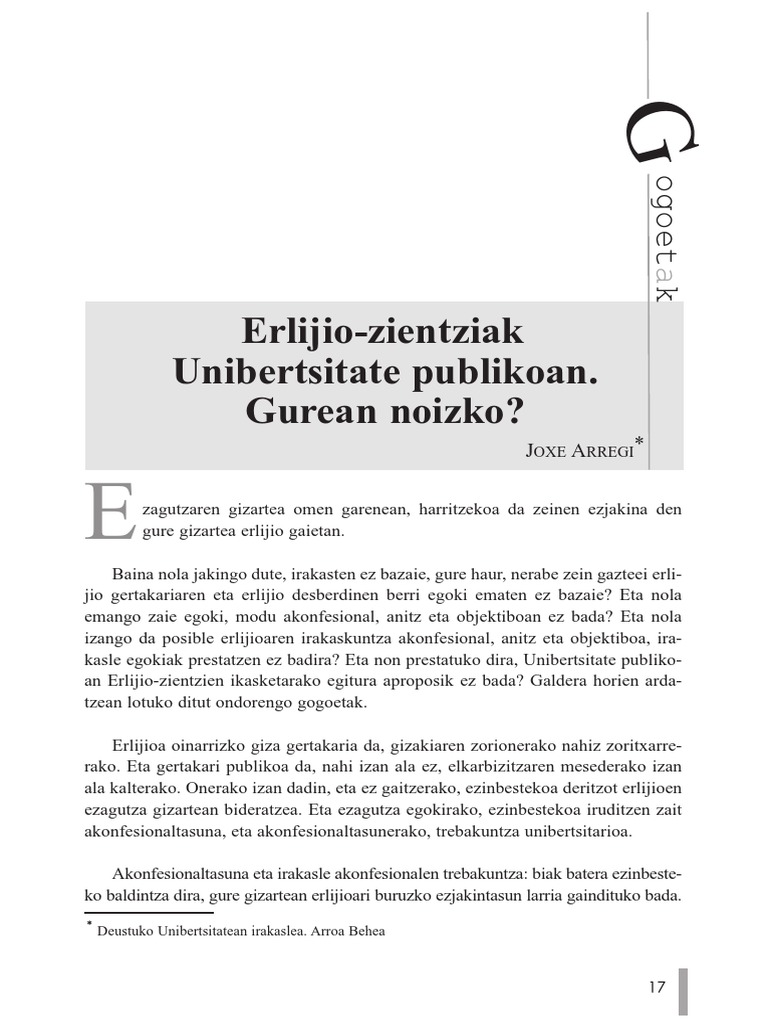 Gogoetak

Erlijio-zientziak Unibertsitate publikoan. Gurean noizko?

JOXE ARREGI*

Ezagutzaren gizartea omen garenean, harritzekoa da zeinen ezjakina den gure gizartea erlijio gaietan.

Baina nola jakingo dute, irakasten ez bazaie, gure haur, nerabe zein gazteei erlijio gertakariaren eta erlijio desberdinen berri egoki ematen ez bazaie? Eta nola emango zaie egoki, modu akonfesional, anitz eta objektiboan ez bada? Eta nola izango da posible erlijioaren irakaskuntza akonfesional, anitz eta objektiboa, irakasle egokiak prestatzen ez badira? Eta non prestatuko dira, Unibertsitate publikoan Erlijio-zientzien ikasketarako egitura aproposik ez bada? Galdera horien ardatzean lotuko ditut ondorengo gogoetak.

Erlijioa oinarrizko giza gertakaria da, gizakiaren zorionerako nahiz zoritxarrerako. Eta gertakari publikoa da, nahi izan ala ez, elkarbizitzaren mesederako izan ala kalterako. Onerako izan dadin, eta ez gaitzerako, ezinbestekoa deritzot erlijioen ezagutza gizartean bideratzea. Eta ezagutza egokirako, ezinbestekoa iruditzen zait akonfesionaltasuna, eta akonfesionaltasunerako, trebakuntza unibertsitarioa.

Akonfesionaltasuna eta irakasle akonfesionalen trebakuntza: biak batera ezinbesteko baldintza dira, gure gizartean erlijioari buruzko ezjakintasun larria gaindituko bada.

* Deustuko Unibertsitatean irakaslea. Arroa Behea

17